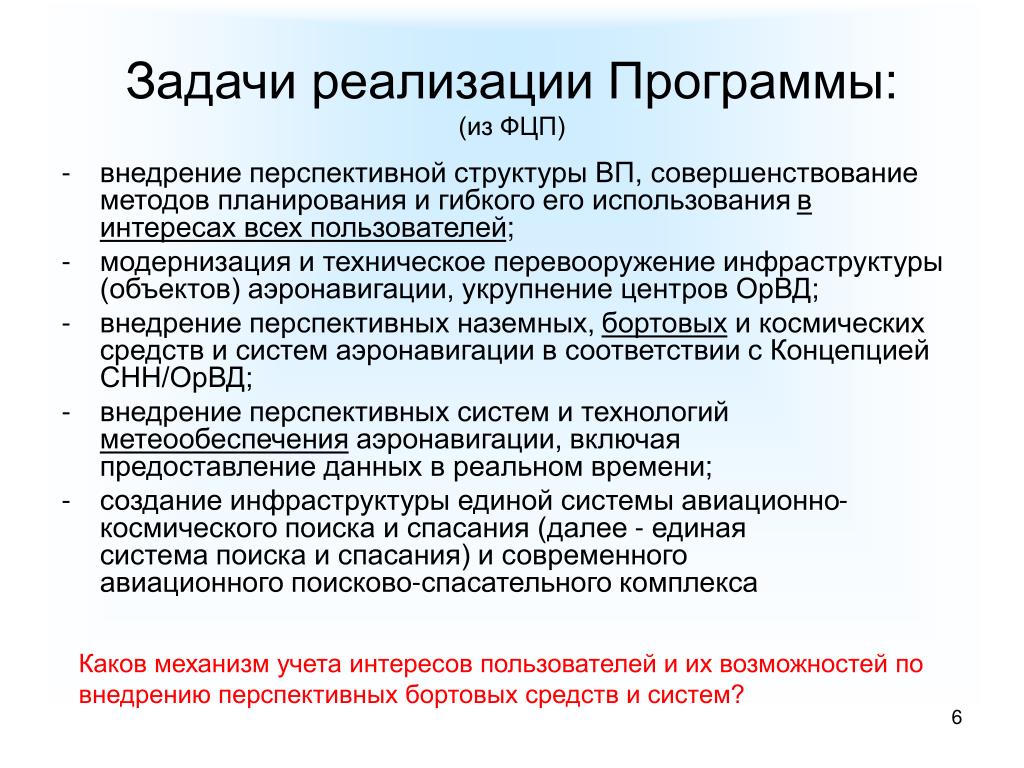 Задачи реализации Программы:
(из ФЦП)

- внедрение перспективной структуры ВП, совершенствование методов планирования и гибкого его использования в интересах всех пользователей;
- модернизация и техническое перевооружение инфраструктуры (объектов) аэронавигации, укрупнение центров ОрВД;
- внедрение перспективных наземных, бортовых и космических средств и систем аэронавигации в соответствии с Концепцией СНН/ОрВД;
- внедрение перспективных систем и технологий метеообеспечения аэронавигации, включая предоставление данных в реальном времени;
- создание инфраструктуры единой системы авиационно-космического поиска и спасания (далее - единая система поиска и спасания) и современного авиационного поисково-спасательного комплекса

Каков механизм учета интересов пользователей и их возможностей по внедрению перспективных бортовых средств и систем?

6